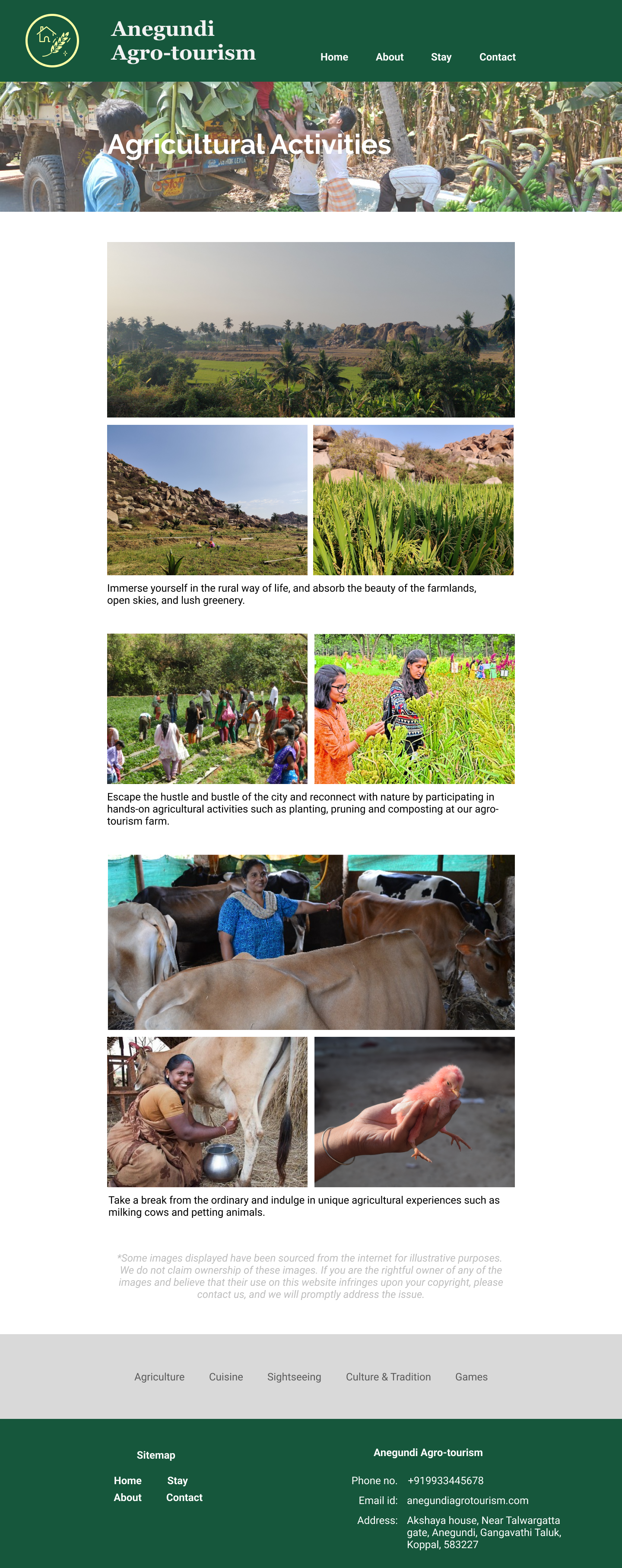 Anegundi Agro-tourism

Home About Stay Contact

Agricultural Activities

Immerse yourself in the rural way of life, and absorb the beauty of the farmlands, open skies, and lush greenery.

Escape the hustle and bustle of the city and reconnect with nature by participating in hands-on agricultural activities such as planting, pruning and composting at our agro-tourism farm.

Take a break from the ordinary and indulge in unique agricultural experiences such as milking cows and petting animals.

*Some images displayed have been sourced from the internet for illustrative purposes. We do not claim ownership of these images. If you are the rightful owner of any of the images and believe that their use on this website infringes upon your copyright, please contact us, and we will promptly address the issue.

Agriculture Cuisine Sightseeing Culture & Tradition Games

Sitemap

Home Stay
About Contact

Anegundi Agro-tourism

Phone no. +919933445678

Email id: anegundiagrotourism.com

Address: Akshaya house, Near Talwargatta gate, Anegundi, Gangavathi Taluk, Koppal, 583227